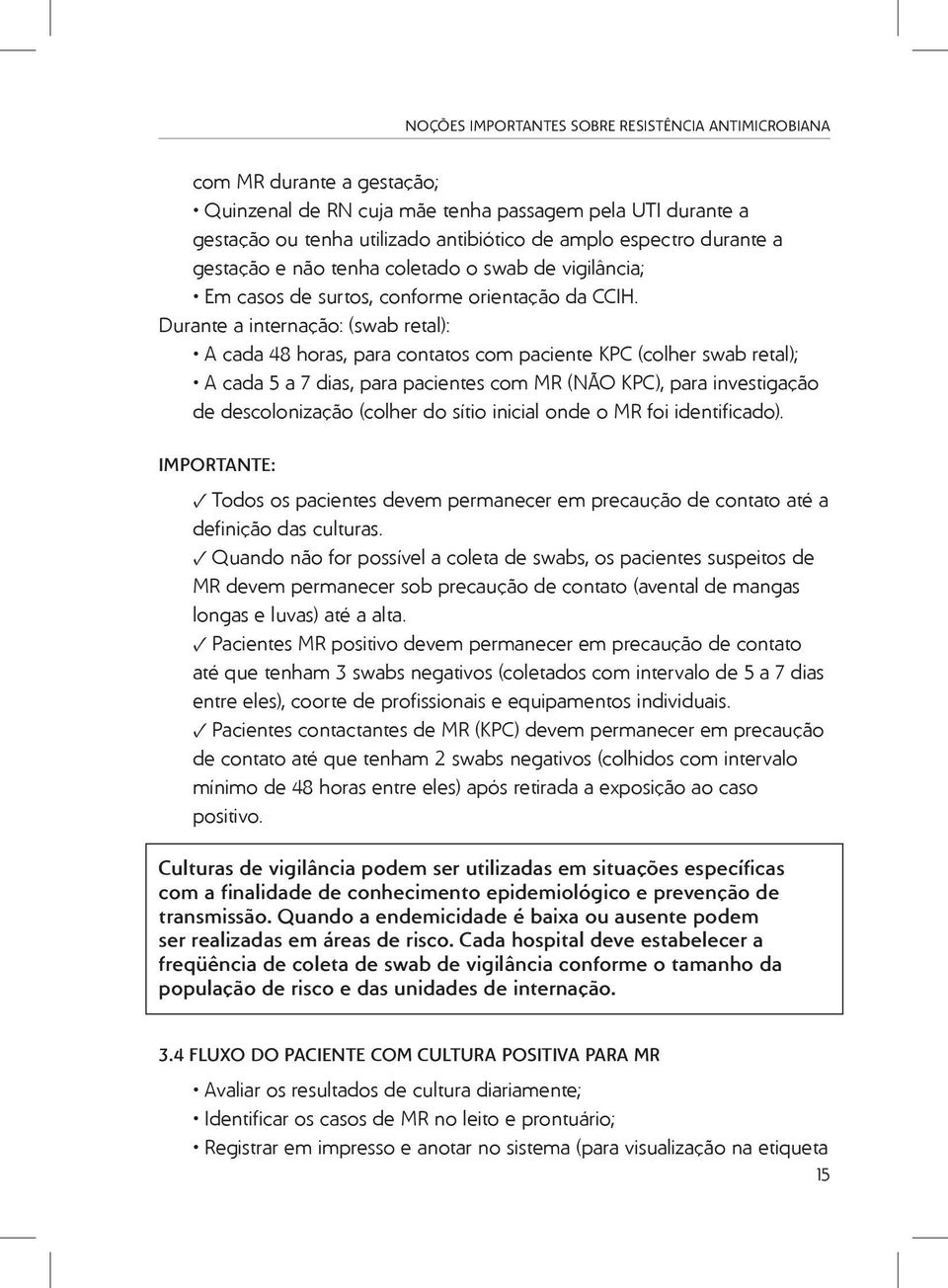 NOÇÕES IMPORTANTES SOBRE RESISTÊNCIA ANTIMICROBIANA

com MR durante a gestação;
• Quinzenal de RN cuja mãe tenha passagem pela UTI durante a gestação ou tenha utilizado antibiótico de amplo espectro durante a gestação e não tenha coletado o swab de vigilância;
• Em casos de surtos, conforme orientação da CCIH.
Durante a internação: (swab retal):
• A cada 48 horas, para contatos com paciente KPC (colher swab retal);
• A cada 5 a 7 dias, para pacientes com MR (NÃO KPC), para investigação de descolonização (colher do sítio inicial onde o MR foi identificado).

IMPORTANTE:
✓ Todos os pacientes devem permanecer em precaução de contato até a definição das culturas.
✓ Quando não for possível a coleta de swabs, os pacientes suspeitos de MR devem permanecer sob precaução de contato (avental de mangas longas e luvas) até a alta.
✓ Pacientes MR positivo devem permanecer em precaução de contato até que tenham 3 swabs negativos (coletados com intervalo de 5 a 7 dias entre eles), coorte de profissionais e equipamentos individuais.
✓ Pacientes contactantes de MR (KPC) devem permanecer em precaução de contato até que tenham 2 swabs negativos (colhidos com intervalo mínimo de 48 horas entre eles) após retirada a exposição ao caso positivo.

Culturas de vigilância podem ser utilizadas em situações específicas com a finalidade de conhecimento epidemiológico e prevenção de transmissão. Quando a endemicidade é baixa ou ausente podem ser realizadas em áreas de risco. Cada hospital deve estabelecer a freqüência de coleta de swab de vigilância conforme o tamanho da população de risco e das unidades de internação.

3.4 FLUXO DO PACIENTE COM CULTURA POSITIVA PARA MR
• Avaliar os resultados de cultura diariamente;
• Identificar os casos de MR no leito e prontuário;
• Registrar em impresso e anotar no sistema (para visualização na etiqueta

15